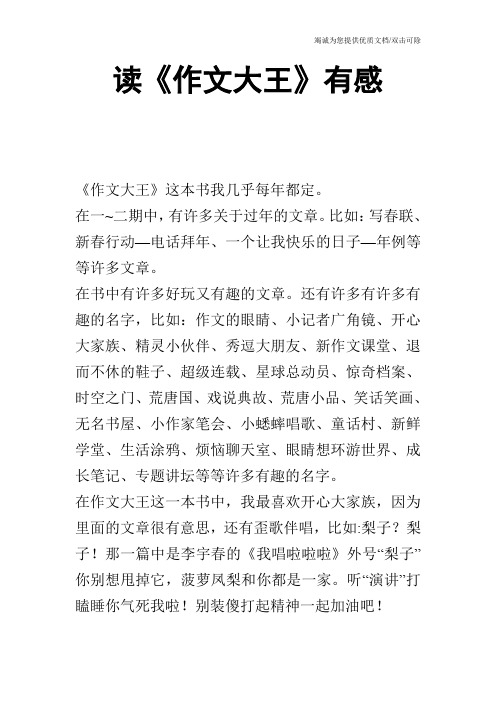 竭诚为您提供优质文档/双击可除

读《作文大王》有感

《作文大王》这本书我几乎每年都定。

在一~二期中，有许多关于过年的文章。比如：写春联、新春行动—电话拜年、一个让我快乐的日子—年例等等许多文章。

在书中有许多好玩又有趣的文章。还有许多有许多有趣的名字，比如：作文的眼睛、小记者广角镜、开心大家族、精灵小伙伴、秀逗大朋友、新作文课堂、退而不休的鞋子、超级连载、星球总动员、惊奇档案、时空之门、荒唐国、戏说典故、荒唐小品、笑话笑画、无名书屋、小作家笔会、小蟋蟀唱歌、童话村、新鲜学堂、生活涂鸦、烦恼聊天室、眼睛想环游世界、成长笔记、专题讲坛等等许多有趣的名字。

在作文大王这一本书中，我最喜欢开心大家族，因为里面的文章很有意思，还有歪歌伴唱，比如:梨子？梨子！那一篇中是李宇春的《我唱啦啦啦》外号“梨子”你别想甩掉它，菠萝凤梨和你都是一家。听“演讲”打瞌睡你气死我啦！别装傻打起精神一起加油吧！